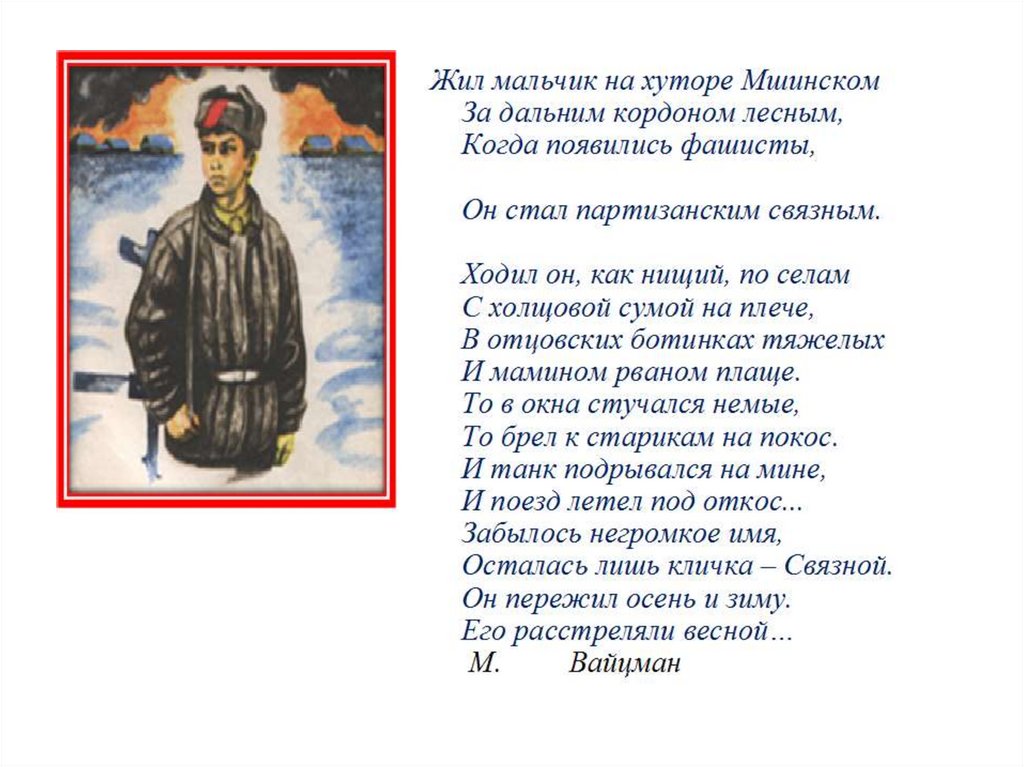 Жил мальчик на хуторе Мшинском
За дальним кордоном лесным,
Когда появились фашисты,

Он стал партизанским связным.

Ходил он, как нищий, по селам
С холщовой сумой на плече,
В отцовских ботинках тяжелых
И мамином рваном плаще.
То в окна стучался немые,
То брел к старикам на покос.
И танк подрывался на мине,
И поезд летел под откос...
Забылось негромкое имя,
Осталась лишь кличка – Связной.
Он пережил осень и зиму.
Его расстреляли весной…
М. Вайцман